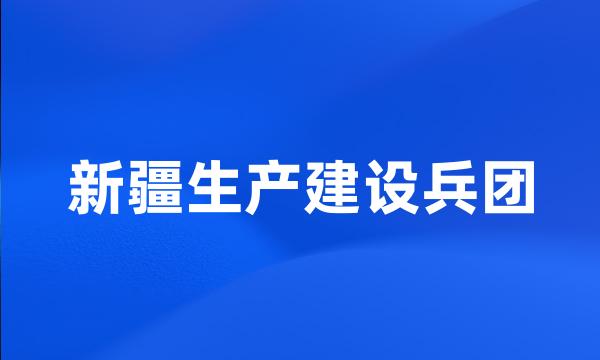 新疆生产建设兵团